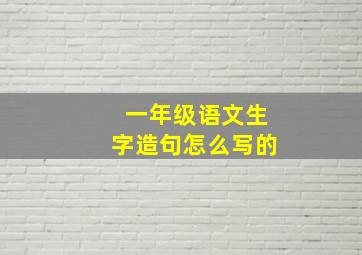 一年级语文生字造句怎么写的